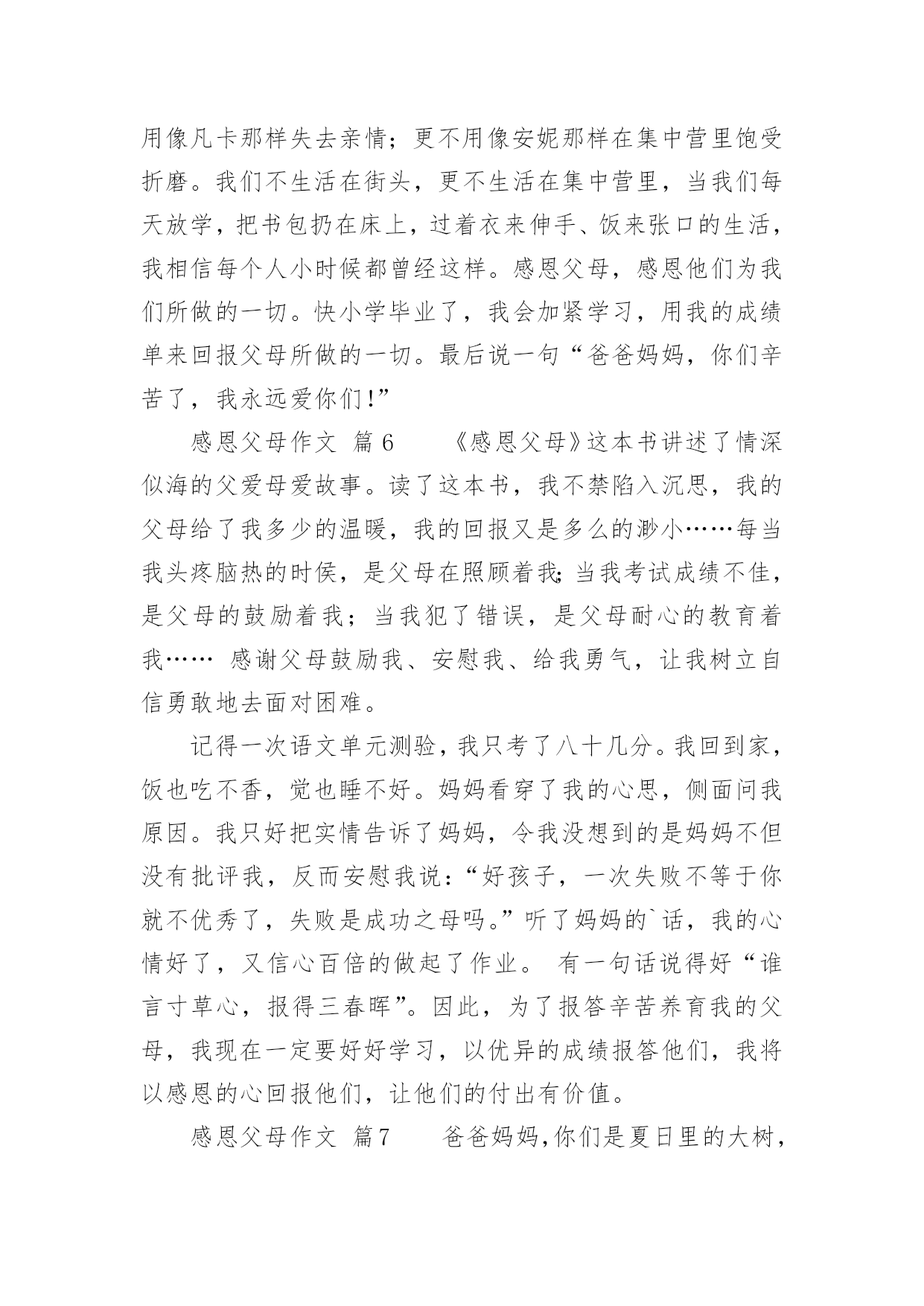 用像凡卡那样失去亲情；更不用像安妮那样在集中营里饱受折磨。我们不生活在街头，更不生活在集中营里，当我们每天放学，把书包扔在床上，过着衣来伸手、饭来张口的生活，我相信每个人小时候都曾经这样。感恩父母，感恩他们为我们所做的一切。快小学毕业了，我会加紧学习，用我的成绩单来回报父母所做的一切。最后说一句“爸爸妈妈，你们辛苦了，我永远爱你们!”

感恩父母作文 篇6 《感恩父母》这本书讲述了情深似海的父爱母爱故事。读了这本书，我不禁陷入沉思，我的父母给了我多少的温暖，我的回报又是多么的渺小……每当我头疼脑热的时侯，是父母在照顾着我;当我考试成绩不佳，是父母的鼓励着我；当我犯了错误，是父母耐心的教育着我…… 感谢父母鼓励我、安慰我、给我勇气，让我树立自信勇敢地去面对困难。

记得一次语文单元测验，我只考了八十几分。我回到家，饭也吃不香，觉也睡不好。妈妈看穿了我的心思，侧面问我原因。我只好把实情告诉了妈妈，令我没想到的是妈妈不但没有批评我，反而安慰我说:“好孩子，一次失败不等于你就不优秀了，失败是成功之母吗。”听了妈妈的`话，我的心情好了，又信心百倍的做起了作业。 有一句话说得好“谁言寸草心，报得三春晖”。因此，为了报答辛苦养育我的父母，我现在一定要好好学习，以优异的成绩报答他们，我将以感恩的心回报他们，让他们的付出有价值。

感恩父母作文 篇7 爸爸妈妈,你们是夏日里的大树,